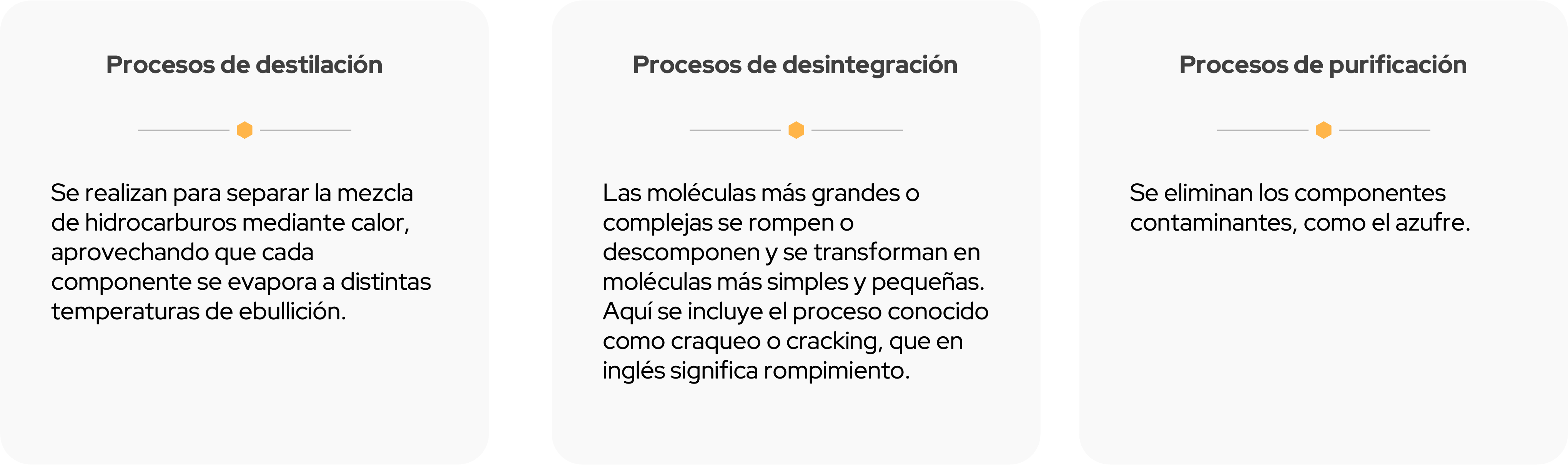 Procesos de destilación

Se realizan para separar la mezcla de hidrocarburos mediante calor, aprovechando que cada componente se evapora a distintas temperaturas de ebullición.

Procesos de desintegración

Las moléculas más grandes o complejas se rompen o descomponen y se transforman en moléculas más simples y pequeñas. Aquí se incluye el proceso conocido como craqueo o cracking, que en inglés significa rompimiento.

Procesos de purificación

Se eliminan los componentes contaminantes, como el azufre.